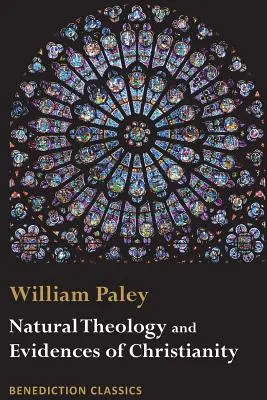 William Paley

Natural Theology and Evidences of Christianity

BENEDICTION CLASSICS